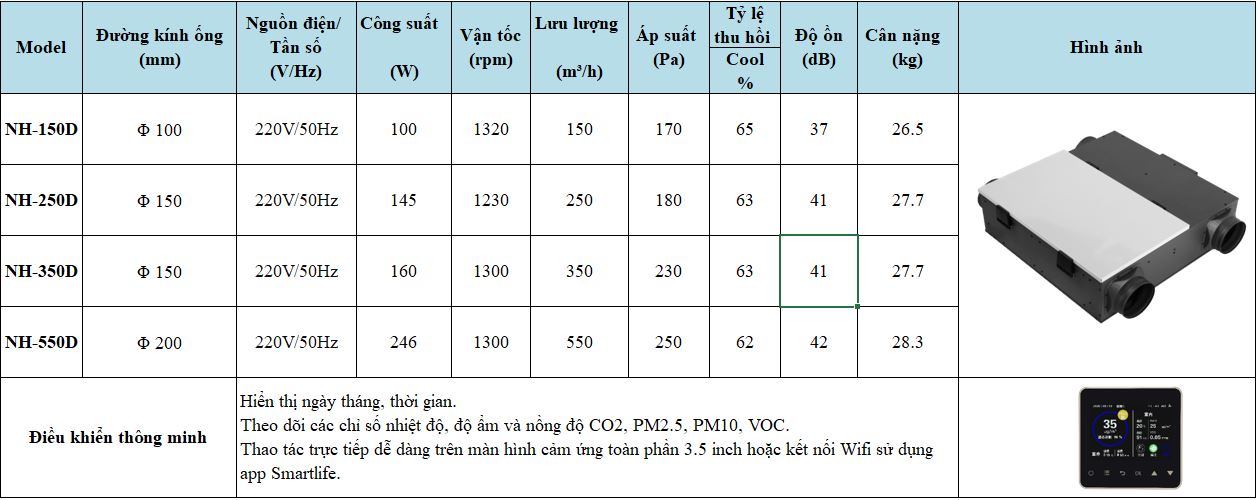 | Model | Đường kính ống (mm) | Nguồn điện/ Tần số (V/Hz) | Công suất (W) | Vận tốc (rpm) | Lưu lượng (m³/h) | Áp suất (Pa) | Tỷ lệ thu hồi Cool % | Độ ồn (dB) | Cân nặng (kg) | Hình ảnh |
|---|---|---|---|---|---|---|---|---|---|---|
| NH-150D | Φ 100 | 220V/50Hz | 100 | 1320 | 150 | 170 | 65 | 37 | 26.5 | |
| NH-250D | Φ 150 | 220V/50Hz | 145 | 1230 | 250 | 180 | 63 | 41 | 27.7 | |
| NH-350D | Φ 150 | 220V/50Hz | 160 | 1300 | 350 | 230 | 63 | 41 | 27.7 | |
| NH-550D | Φ 200 | 220V/50Hz | 246 | 1300 | 550 | 250 | 62 | 42 | 28.3 | |
| Điều khiển thông minh | Hiển thị ngày tháng, thời gian. Theo dõi các chỉ số nhiệt độ, độ ẩm và nồng độ CO2, PM2.5, PM10, VOC. Thao tác trực tiếp dễ dàng trên màn hình cảm ứng toàn phần 3.5 inch hoặc kết nối Wifi sử dụng app Smartlife. | | | | | | | | | 35 |